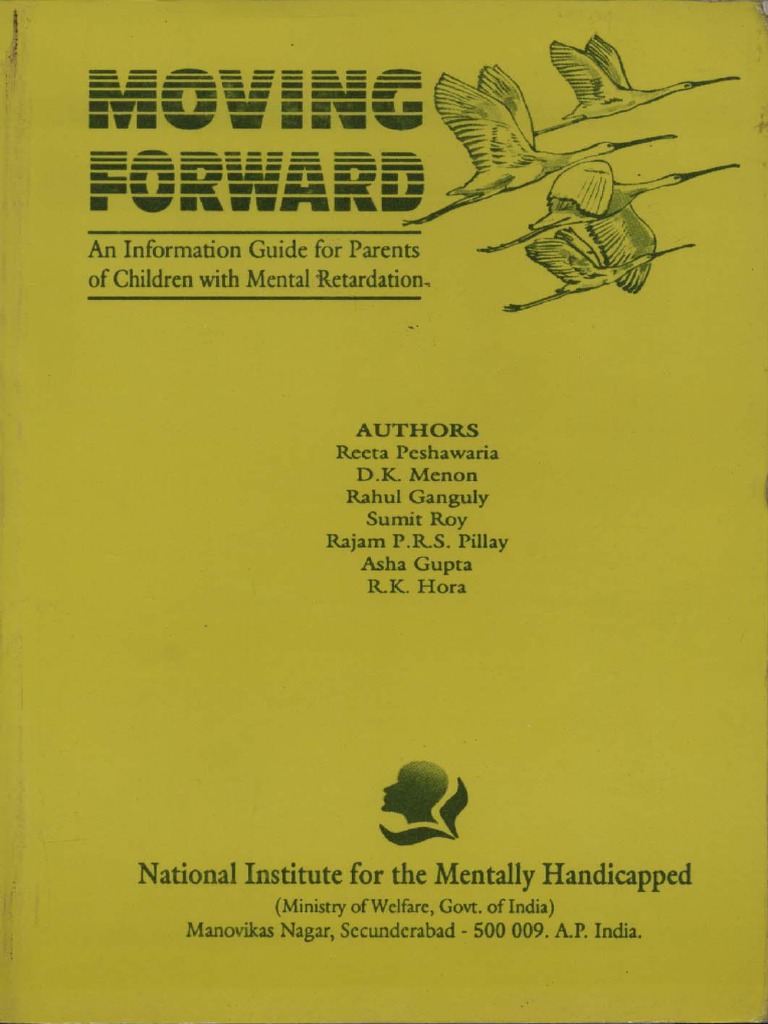 MOVING FORWARD

An Information Guide for Parents of Children with Mental Retardation

AUTHORS
Reeta Peshawaria
D.K. Menon
Rahul Ganguly
Sumit Roy
Rajam P.R.S. Pillay
Asha Gupta
R.K. Hora

National Institute for the Mentally Handicapped
(Ministry of Welfare, Govt. of India)
Manovikas Nagar, Secunderabad - 500 009. A.P. India.